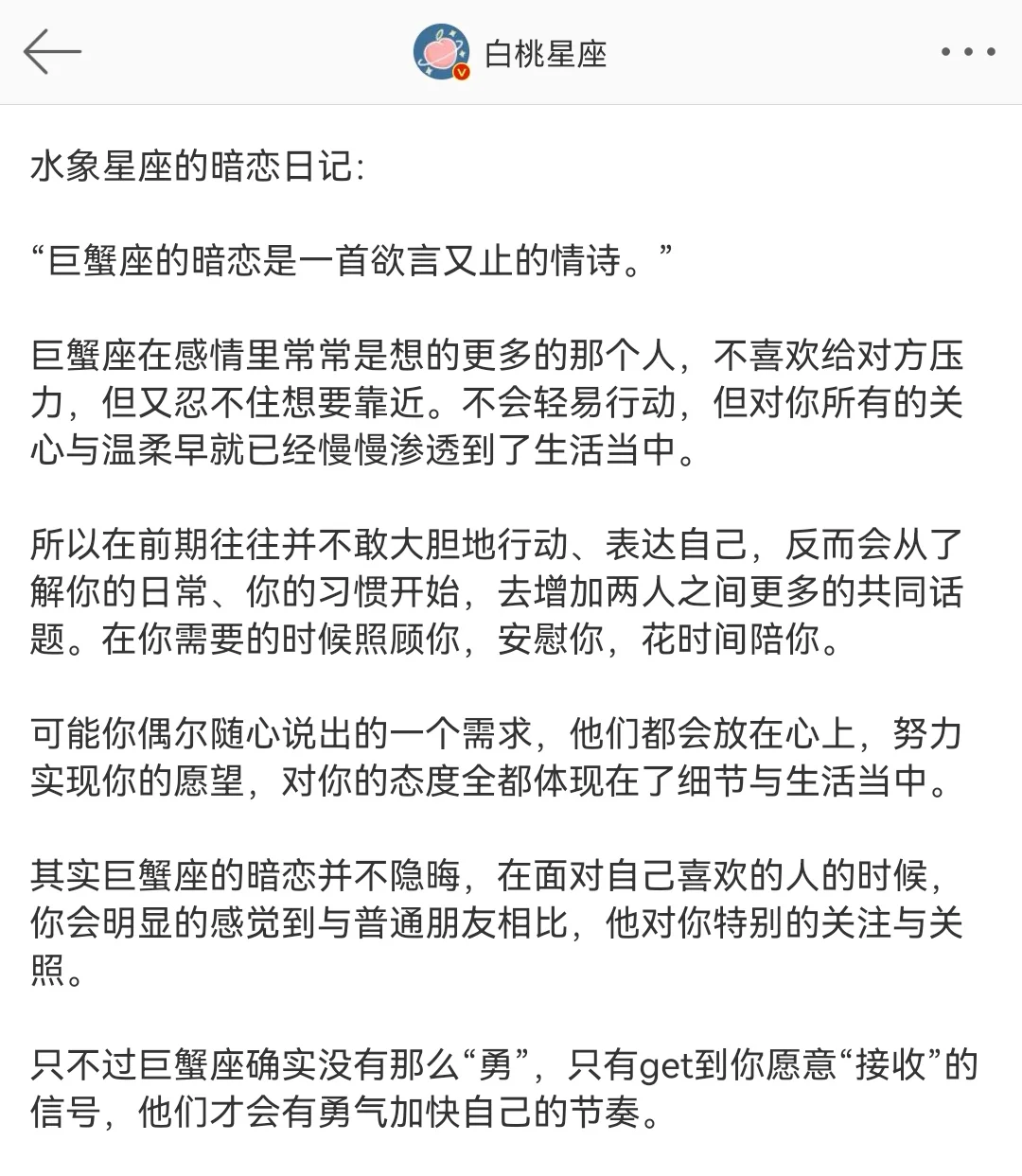 白桃星座

水象星座的暗恋日记:

“巨蟹座的暗恋是一首欲言又止的情诗。”

巨蟹座在感情里常常是想的更多的那个人，不喜欢给对方压力，但又忍不住想要靠近。不会轻易行动，但对你所有的关心与温柔早就已经慢慢渗透到了生活当中。

所以在前期往往并不敢大胆地行动、表达自己，反而会从了解你的日常、你的习惯开始，去增加两人之间更多的共同话题。在你需要的时候照顾你，安慰你，花时间陪你。

可能你偶尔随心说出的一个需求，他们都会放在心上，努力实现你的愿望，对你的态度全都体现在了细节与生活当中。

其实巨蟹座的暗恋并不隐晦，在面对自己喜欢的人的时候，你会明显的感觉到与普通朋友相比，他对你特别的关注与关照。

只不过巨蟹座确实没有那么“勇”，只有get到你愿意“接收”的信号，他们才会有勇气加快自己的节奏。